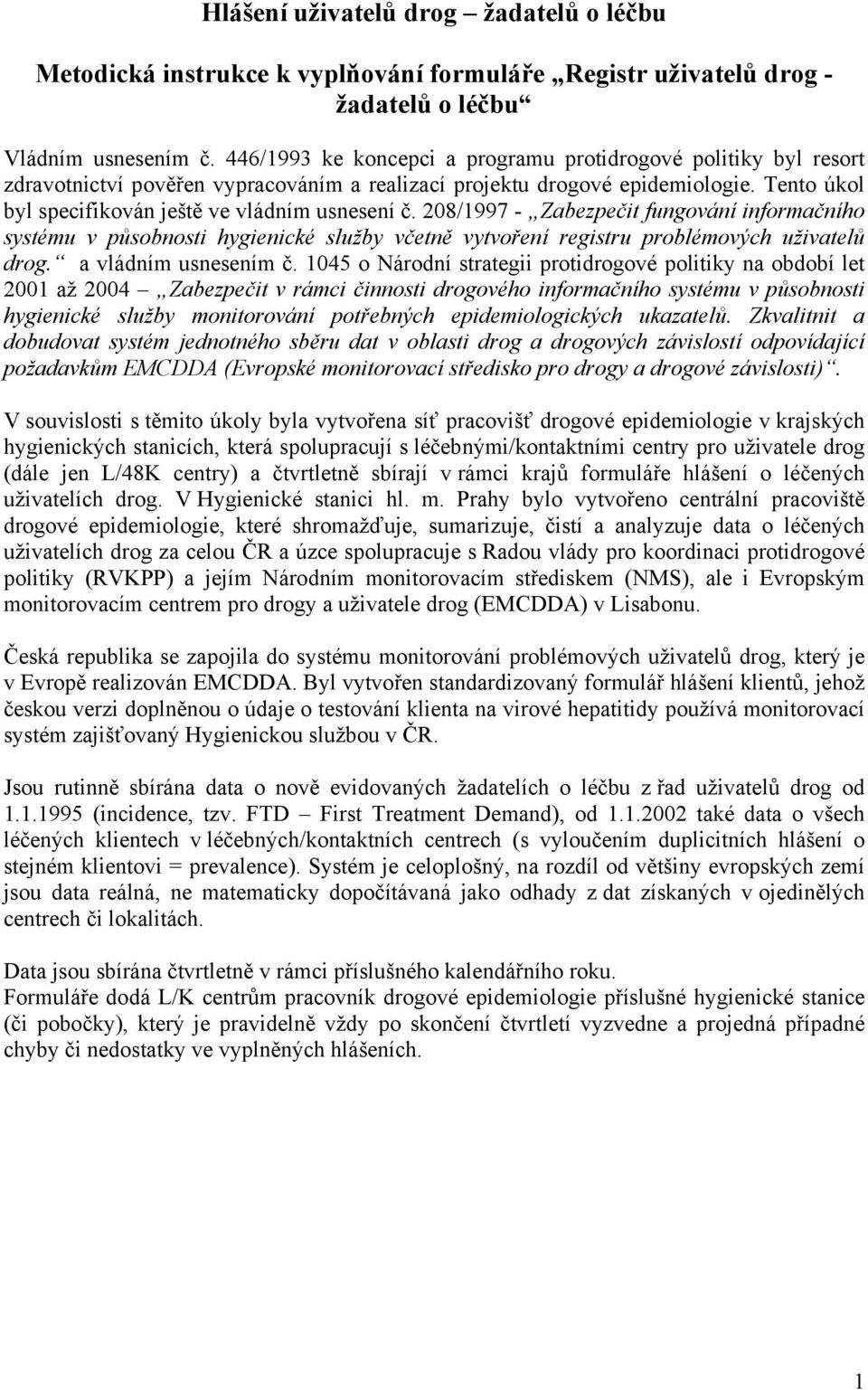 Hlášení uživatelů drog – žadatelů o léčbu

Metodická instrukce k vyplňování formuláře „Registr uživatelů drog - žadatelů o léčbu“

Vládním usnesením č. 446/1993 ke koncepci a programu protidrogové politiky byl resort zdravotnictví pověřen vypracováním a realizací projektu drogové epidemiologie. Tento úkol byl specifikován ještě ve vládním usnesení č. 208/1997 - „Zabezpečit fungování informačního systému v působnosti hygienické služby včetně vytvoření registru problémových uživatelů drog.“ a vládním usnesením č. 1045 o Národní strategii protidrogové politiky na období let 2001 až 2004 – „Zabezpečit v rámci činnosti drogového informačního systému v působnosti hygienické služby monitorování potřebných epidemiologických ukazatelů. Zkvalitnit a dobudovat systém jednotného sběru dat v oblasti drog a drogových závislostí odpovídající požadavkům EMCDDA (Evropské monitorovací středisko pro drogy a drogové závislosti)“.

V souvislosti s těmito úkoly byla vytvořena síť pracovišť drogové epidemiologie v krajských hygienických stanicích, která spolupracují s léčebnými/kontaktními centry pro uživatele drog (dále jen L/48K centry) a čtvrtletně sbírají v rámci krajů formuláře hlášení o léčených uživatelích drog. V Hygienické stanici hl. m. Prahy bylo vytvořeno centrální pracoviště drogové epidemiologie, které shromažďuje, sumarizuje, čistí a analyzuje data o léčených uživatelích drog za celou ČR a úzce spolupracuje s Radou vlády pro koordinaci protidrogové politiky (RVKPP) a jejím Národním monitorovacím střediskem (NMS), ale i Evropským monitorovacím centrem pro drogy a uživatele drog (EMCDDA) v Lisabonu.

Česká republika se zapojila do systému monitorování problémových uživatelů drog, který je v Evropě realizován EMCDDA. Byl vytvořen standardizovaný formulář hlášení klientů, jehož českou verzi doplněnou o údaje o testování klienta na virové hepatitidy používá monitorovací systém zajišťovaný Hygienickou službou v ČR.

Jsou rutinně sbírána data o nově evidovaných žadatelích o léčbu z řad uživatelů drog od 1.1.1995 (incidence, tzv. FTD – First Treatment Demand), od 1.1.2002 také data o všech léčených klientech v léčebných/kontaktních centrech (s vyloučením duplicitních hlášení o stejném klientovi = prevalence). Systém je celoplošný, na rozdíl od většiny evropských zemí jsou data reálná, ne matematicky dopočítávaná jako odhady z dat získaných v ojedinělých centrech či lokalitách.

Data jsou sbírána čtvrtletně v rámci příslušného kalendářního roku.
Formuláře dodá L/K centrům pracovník drogové epidemiologie příslušné hygienické stanice (či pobočky), který je pravidelně vždy po skončení čtvrtletí vyzvedne a projedná případné chyby či nedostatky ve vyplněných hlášeních.

1